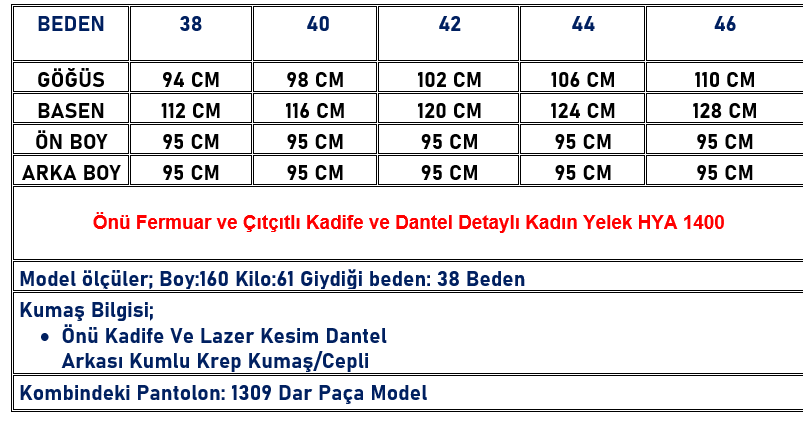 | BEDEN | 38 | 40 | 42 | 44 | 46 |
|---|---|---|---|---|---|
| GÖĞÜS | 94 CM | 98 CM | 102 CM | 106 CM | 110 CM |
| BASEN | 112 CM | 116 CM | 120 CM | 124 CM | 128 CM |
| ÖN BOY | 95 CM | 95 CM | 95 CM | 95 CM | 95 CM |
| ARKA BOY | 95 CM | 95 CM | 95 CM | 95 CM | 95 CM |

Önü Fermuar ve Çıtçıtlı Kadife ve Dantel Detaylı Kadın Yelek HYA 1400

Model ölçüler; Boy:160 Kilo:61 Giydiği beden: 38 Beden

Kumaş Bilgisi;
• Önü Kadife Ve Lazer Kesim Dantel
Arkası Kumlu Krep Kumaş/Cepli

Kombindeki Pantolon: 1309 Dar Paça Model